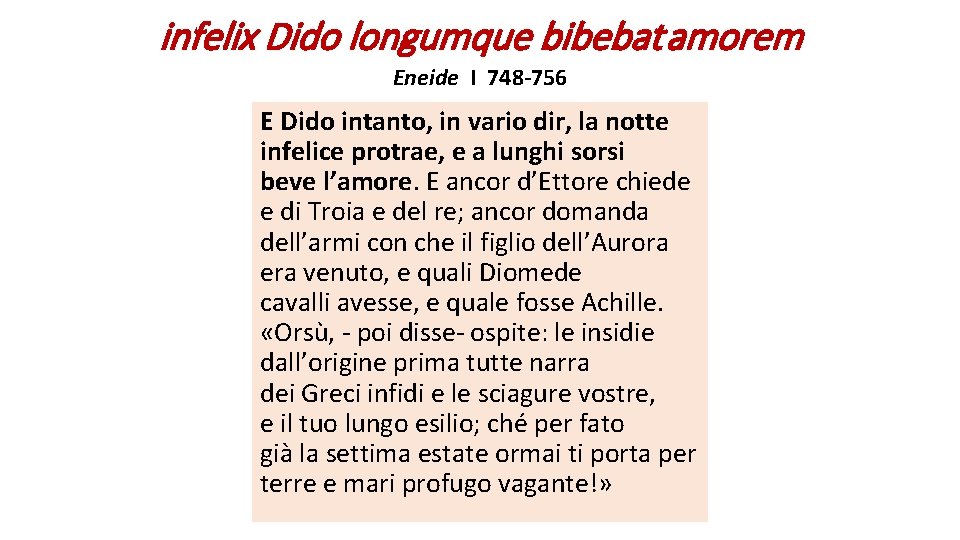 infelix Dido longumque bibebat amorem

Eneide I 748-756

E Dido intanto, in vario dir, la notte
infelice protrae, e a lunghi sorsi
beve l'amore. E ancor d'Ettore chiede
e di Troia e del re; ancor domanda
dell'armi con che il figlio dell'Aurora
era venuto, e quali Diomede
cavalli avesse, e quale fosse Achille.
«Orsù, - poi disse- ospite: le insidie
dall'origine prima tutte narra
dei Greci infidi e le sciagure vostre,
e il tuo lungo esilio; ché per fato
già la settima estate ormai ti porta per
terre e mari profugo vagante!»